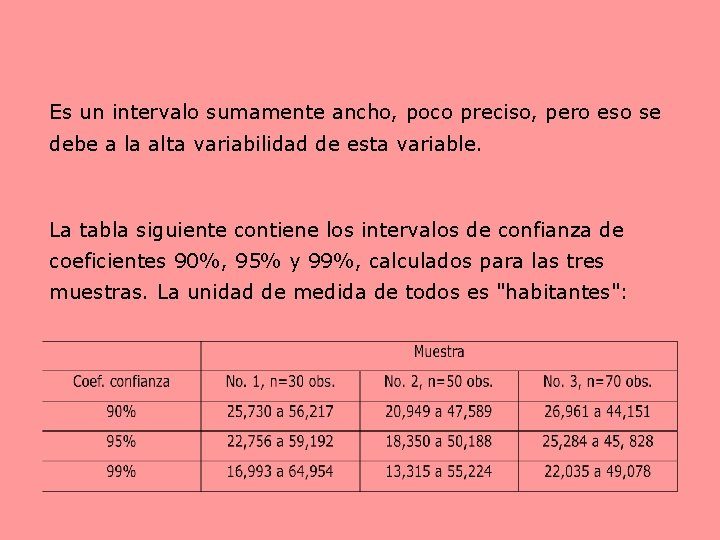 Es un intervalo sumamente ancho, poco preciso, pero eso se debe a la alta variabilidad de esta variable.

La tabla siguiente contiene los intervalos de confianza de coeficientes 90%, 95% y 99%, calculados para las tres muestras. La unidad de medida de todos es "habitantes":

| | Muestra | | |
|---|---|---|---|
| Coef. confianza | No. 1, n=30 obs. | No. 2, n=50 obs. | No. 3, n=70 obs. |
| 90% | 25,730 a 56,217 | 20,949 a 47,589 | 26,961 a 44,151 |
| 95% | 22,756 a 59,192 | 18,350 a 50,188 | 25,284 a 45, 828 |
| 99% | 16,993 a 64,954 | 13,315 a 55,224 | 22,035 a 49,078 |